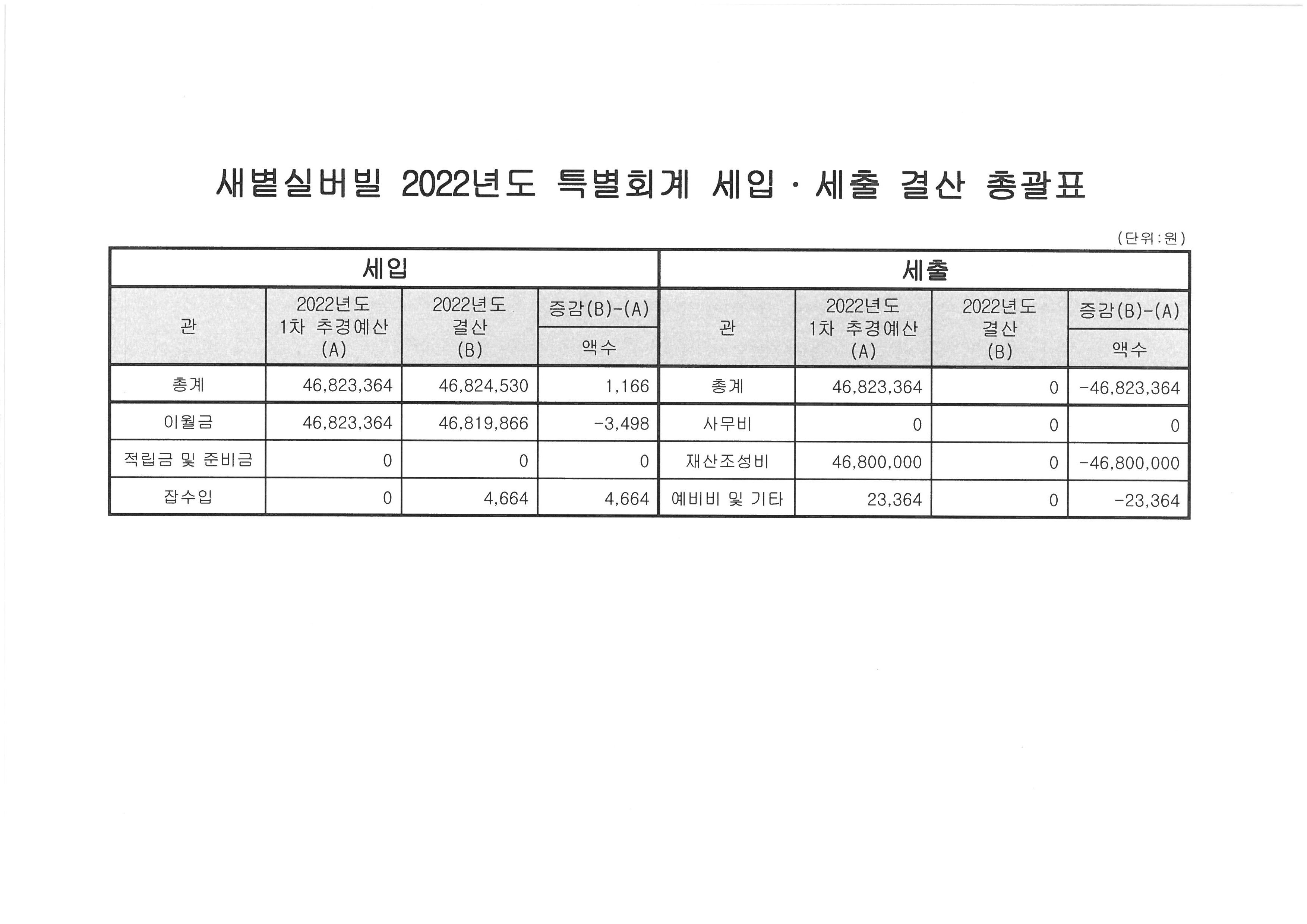 새볕실버빌 2022년도 특별회계 세입 · 세출 결산 총괄표

(단위:원)

| 세입 | | | | 세출 | | | |
|---|---|---|---|---|---|---|---|
| 관 | 2022년도 1차 추경예산 (A) | 2022년도 결산 (B) | 증감(B)-(A) 액수 | 관 | 2022년도 1차 추경예산 (A) | 2022년도 결산 (B) | 증감(B)-(A) 액수 |
| 총계 | 46,823,364 | 46,824,530 | 1,166 | 총계 | 46,823,364 | 0 | -46,823,364 |
| 이월금 | 46,823,364 | 46,819,866 | -3,498 | 사무비 | 0 | 0 | 0 |
| 적립금 및 준비금 | 0 | 0 | 0 | 재산조성비 | 46,800,000 | 0 | -46,800,000 |
| 잡수입 | 0 | 4,664 | 4,664 | 예비비 및 기타 | 23,364 | 0 | -23,364 |